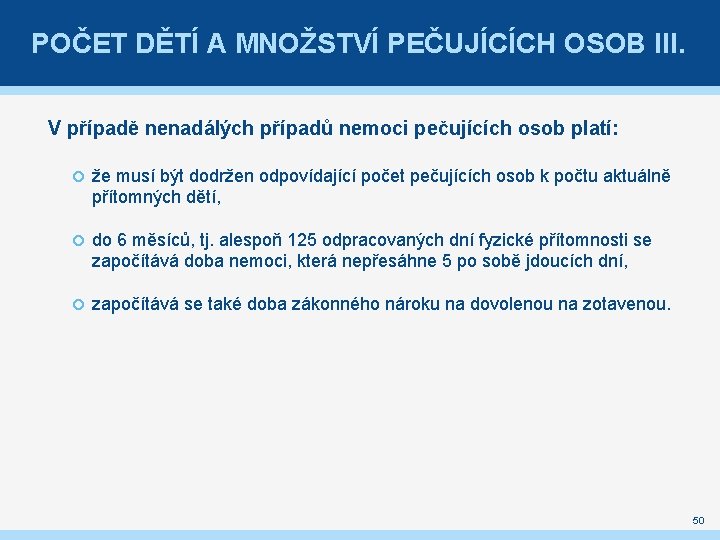 POČET DĚTÍ A MNOŽSTVÍ PEČUJÍCÍCH OSOB III.

V případě nenadálých případů nemoci pečujících osob platí:

že musí být dodržen odpovídající počet pečujících osob k počtu aktuálně přítomných dětí,

do 6 měsíců, tj. alespoň 125 odpracovaných dní fyzické přítomnosti se započítává doba nemoci, která nepřesáhne 5 po sobě jdoucích dní,

započítává se také doba zákonného nároku na dovolenou na zotavenou.

50